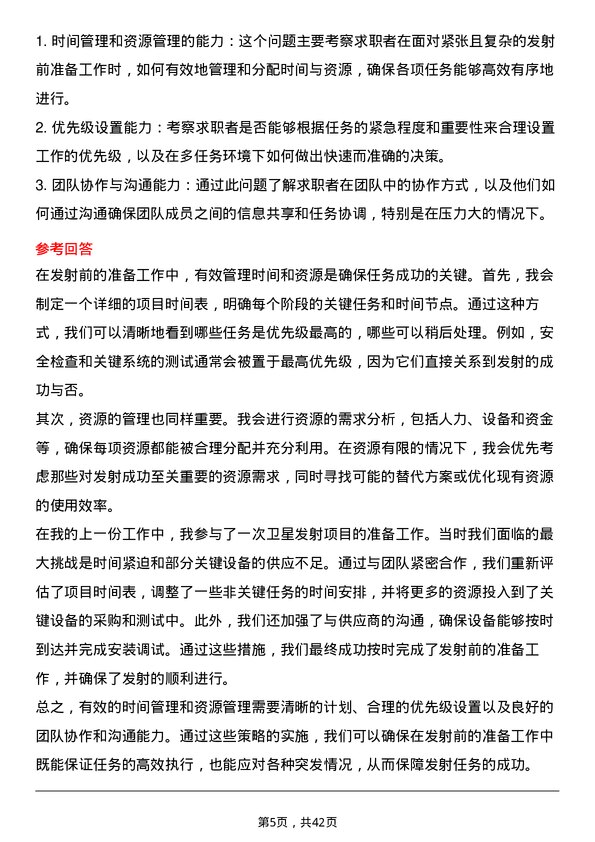 1. 时间管理和资源管理的能力：这个问题主要考察求职者在面对紧张且复杂的发射前准备工作时，如何有效地管理和分配时间与资源，确保各项任务能够高效有序地进行。

2. 优先级设置能力：考察求职者是否能够根据任务的紧急程度和重要性来合理设置工作的优先级，以及在多任务环境下如何做出快速而准确的决策。

3. 团队协作与沟通能力：通过此问题了解求职者在团队中的协作方式，以及他们如何通过沟通确保团队成员之间的信息共享和任务协调，特别是在压力大的情况下。

参考回答

在发射前的准备工作中，有效管理时间和资源是确保任务成功的关键。首先，我会制定一个详细的项目时间表，明确每个阶段的关键任务和时间节点。通过这种方式，我们可以清晰地看到哪些任务是优先级最高的，哪些可以稍后处理。例如，安全检查和关键系统的测试通常会被置于最高优先级，因为它们直接关系到发射的成功与否。

其次，资源的管理也同样重要。我会进行资源的需求分析，包括人力、设备和资金等，确保每项资源都能被合理分配并充分利用。在资源有限的情况下，我会优先考虑那些对发射成功至关重要的资源需求，同时寻找可能的替代方案或优化现有资源的使用效率。

在我的上一份工作中，我参与了一次卫星发射项目的准备工作。当时我们面临的最大挑战是时间紧迫和部分关键设备的供应不足。通过与团队紧密合作，我们重新评估了项目时间表，调整了一些非关键任务的时间安排，并将更多的资源投入到了关键设备的采购和测试中。此外，我们还加强了与供应商的沟通，确保设备能够按时到达并完成安装调试。通过这些措施，我们最终成功按时完成了发射前的准备工作，并确保了发射的顺利进行。

总之，有效的时间管理和资源管理需要清晰的计划、合理的优先级设置以及良好的团队协作和沟通能力。通过这些策略的实施，我们可以确保在发射前的准备工作中既能保证任务的高效执行，也能应对各种突发情况，从而保障发射任务的成功。

第5页，共42页